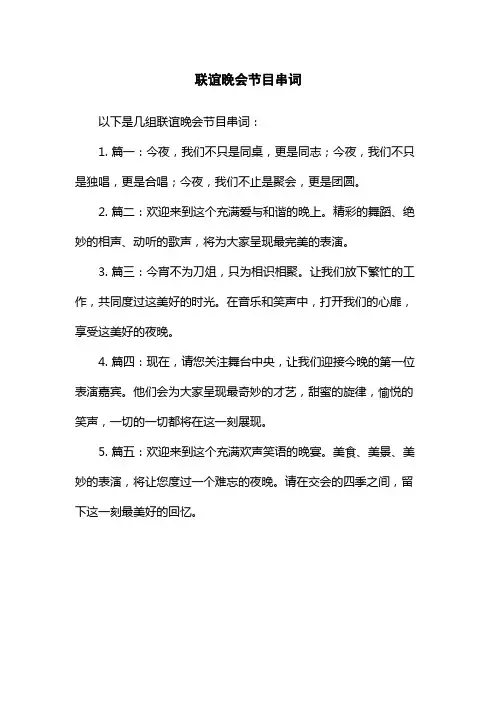 联谊晚会节目串词

以下是几组联谊晚会节目串词：

1. 篇一：今夜，我们不只是同桌，更是同志；今夜，我们不只是独唱，更是合唱；今夜，我们不止是聚会，更是团圆。

2. 篇二：欢迎来到这个充满爱与和谐的晚上。精彩的舞蹈、绝妙的相声、动听的歌声，将为大家呈现最完美的表演。

3. 篇三：今宵不为刀俎，只为相识相聚。让我们放下繁忙的工作，共同度过这美好的时光。在音乐和笑声中，打开我们的心扉，享受这美好的夜晚。

4. 篇四：现在，请您关注舞台中央，让我们迎接今晚的第一位表演嘉宾。他们会为大家呈现最奇妙的才艺，甜蜜的旋律，愉悦的笑声，一切的一切都将在这一刻展现。

5. 篇五：欢迎来到这个充满欢声笑语的晚宴。美食、美景、美妙的表演，将让您度过一个难忘的夜晚。请在交会的四季之间，留下这一刻最美好的回忆。